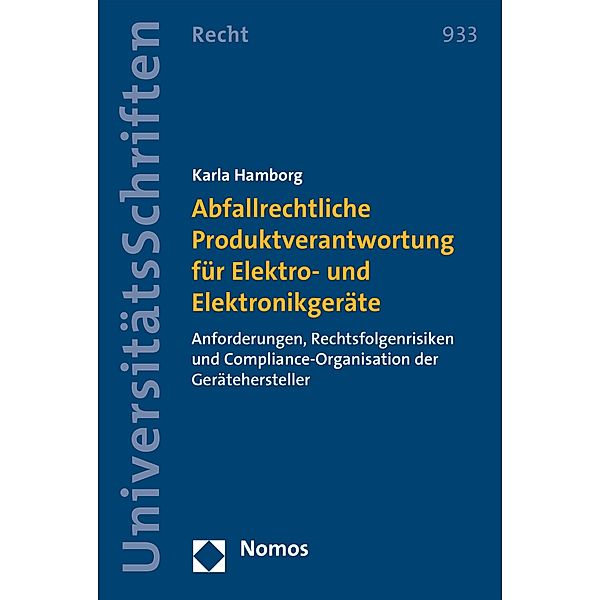 UniversitätsSchriften

Recht

933

Karla Hamborg

Abfallrechtliche Produktverantwortung für Elektro- und Elektronikgeräte

Anforderungen, Rechtsfolgenrisiken und Compliance-Organisation der Gerätehersteller

Nomos